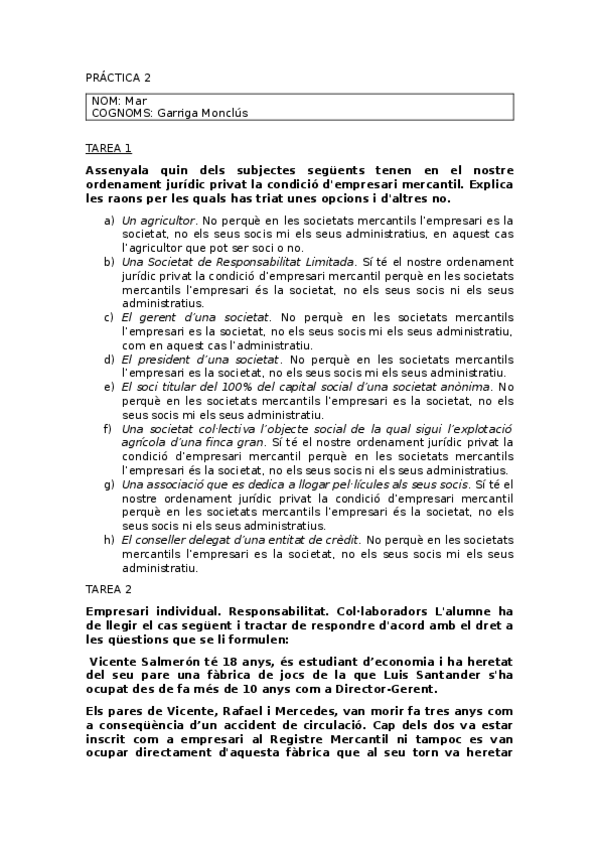 PRÁCTICA 2

NOM: Mar
COGNOMS: Garriga Monclús

TAREA 1

Assenyala quin dels subjectes següents tenen en el nostre ordenament jurídic privat la condició d'empresari mercantil. Explica les raons per les quals has triat unes opcions i d'altres no.

a) Un agricultor. No perquè en les societats mercantils l'empresari es la societat, no els seus socis mi els seus administratius, en aquest cas l'agricultor que pot ser soci o no.
b) Una Societat de Responsabilitat Limitada. Sí té el nostre ordenament jurídic privat la condició d'empresari mercantil perquè en les societats mercantils l'empresari és la societat, no els seus socis ni els seus administratius.
c) El gerent d'una societat. No perquè en les societats mercantils l'empresari es la societat, no els seus socis mi els seus administratiu, com en aquest cas l'administratiu.
d) El president d'una societat. No perquè en les societats mercantils l'empresari es la societat, no els seus socis mi els seus administratiu.
e) El soci titular del 100% del capital social d'una societat anònima. No perquè en les societats mercantils l'empresari es la societat, no els seus socis mi els seus administratiu.
f) Una societat col·lectiva l'objecte social de la qual sigui l'explotació agrícola d'una finca gran. Sí té el nostre ordenament jurídic privat la condició d'empresari mercantil perquè en les societats mercantils l'empresari és la societat, no els seus socis ni els seus administratius.
g) Una associació que es dedica a llogar pel·lícules als seus socis. Sí té el nostre ordenament jurídic privat la condició d'empresari mercantil perquè en les societats mercantils l'empresari és la societat, no els seus socis ni els seus administratius.
h) El conseller delegat d'una entitat de crèdit. No perquè en les societats mercantils l'empresari es la societat, no els seus socis mi els seus administratiu.

TAREA 2

Empresari individual. Responsabilitat. Col·laboradors L'alumne ha de llegir el cas següent i tractar de respondre d'acord amb el dret a les qüestions que se li formulen:

Vicente Salmerón té 18 anys, és estudiant d'economia i ha heretat del seu pare una fàbrica de jocs de la que Luis Santander s'ha ocupat des de fa més de 10 anys com a Director-Gerent.

Els pares de Vicente, Rafael i Mercedes, van morir fa tres anys com a conseqüència d'un accident de circulació. Cap dels dos va estar inscrit com a empresari al Registre Mercantil ni tampoc es van ocupar directament d'aquesta fàbrica que al seu torn va heretar